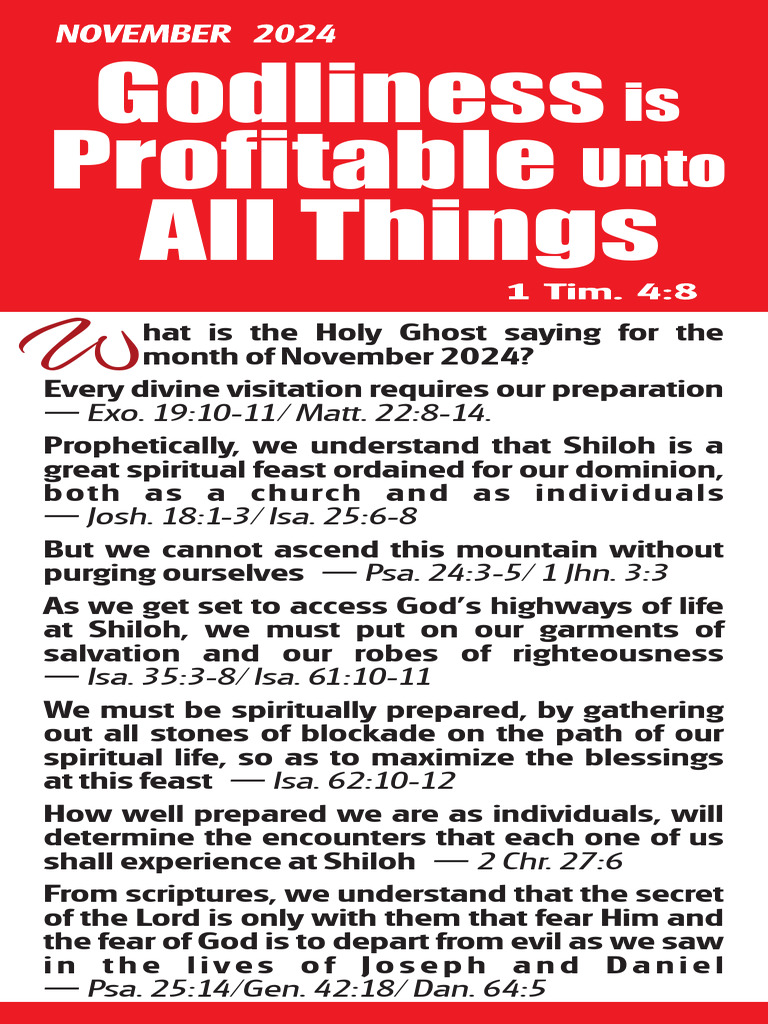 NOVEMBER 2024

Godliness is Profitable Unto All Things

1 Tim. 4:8

What is the Holy Ghost saying for the month of November 2024?

Every divine visitation requires our preparation — Exo. 19:10-11/ Matt. 22:8-14.

Prophetically, we understand that Shiloh is a great spiritual feast ordained for our dominion, both as a church and as individuals — Josh. 18:1-3/ Isa. 25:6-8

But we cannot ascend this mountain without purging ourselves — Psa. 24:3-5/ 1 Jhn. 3:3

As we get set to access God's highways of life at Shiloh, we must put on our garments of salvation and our robes of righteousness — Isa. 35:3-8/ Isa. 61:10-11

We must be spiritually prepared, by gathering out all stones of blockade on the path of our spiritual life, so as to maximize the blessings at this feast — Isa. 62:10-12

How well prepared we are as individuals, will determine the encounters that each one of us shall experience at Shiloh — 2 Chr. 27:6

From scriptures, we understand that the secret of the Lord is only with them that fear Him and the fear of God is to depart from evil as we saw in the lives of Joseph and Daniel — Psa. 25:14/Gen. 42:18/ Dan. 64:5